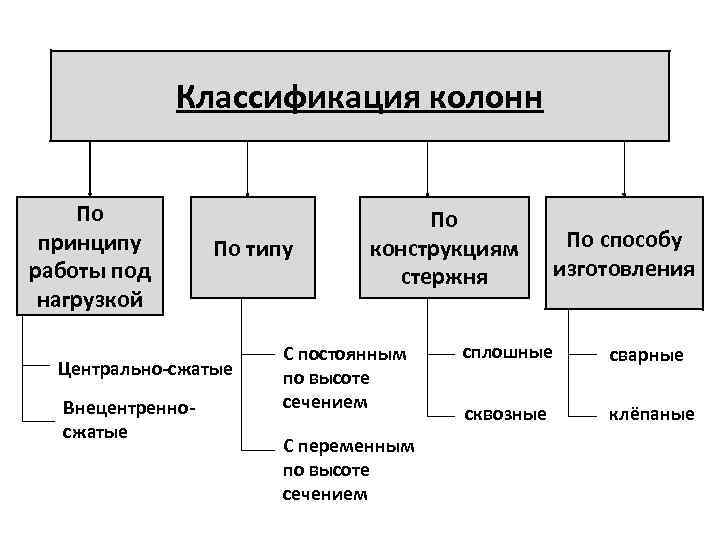 Классификация колонн

По принципу работы под нагрузкой

Центрально-сжатые

Внецентренно-сжатые

По типу

С постоянным по высоте сечением

С переменным по высоте сечением

По конструкциям стержня

сплошные

сквозные

По способу изготовления

сварные

клёпаные